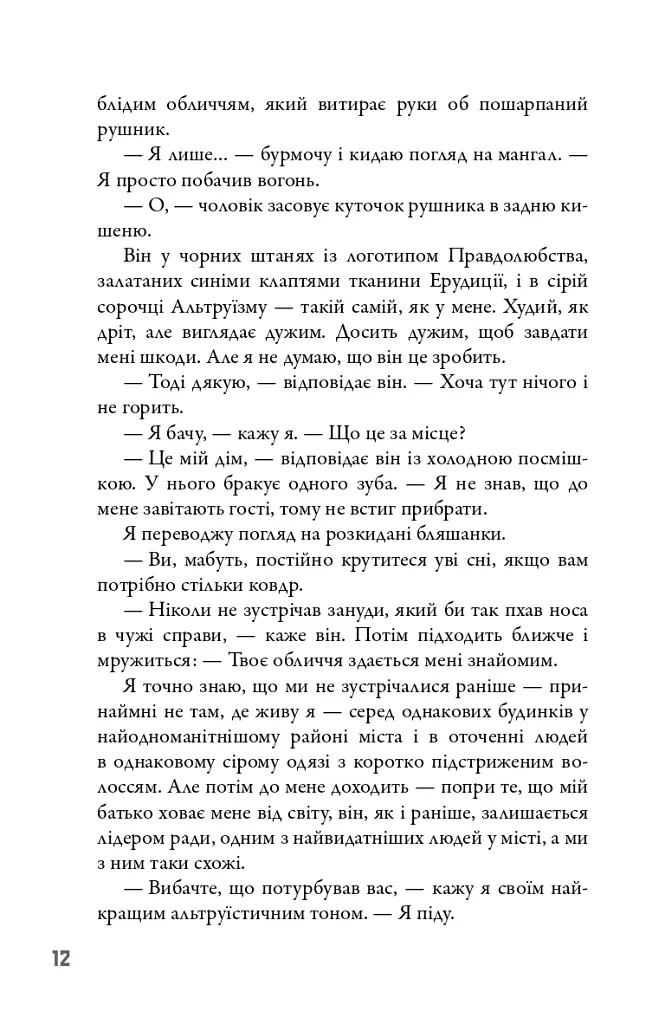 блідим обличчям, який витирає руки об пошарпаний рушник.

— Я лише... — бурмочу і кидаю погляд на мангал. — Я просто побачив вогонь.

— О, — чоловік засовує куточок рушника в задню кишеню.

Він у чорних штанях із логотипом Правдолюбства, залатаних синіми клаптями тканини Ерудиції, і в сірій сорочці Альтруїзму — такій самій, як у мене. Худий, як дріт, але виглядає дужим. Досить дужим, щоб завдати мені шкоди. Але я не думаю, що він це зробить.

— Тоді дякую, — відповідає він. — Хоча тут нічого і не горить.

— Я бачу, — кажу я. — Що це за місце?

— Це мій дім, — відповідає він із холодною посмішкою. У нього бракує одного зуба. — Я не знав, що до мене завітають гості, тому не встиг прибрати.

Я переводжу погляд на розкидані бляшанки.

— Ви, мабуть, постійно крутитеся уві сні, якщо вам потрібно стільки ковдр.

— Ніколи не зустрічав зануди, який би так пхав носа в чужі справи, — каже він. Потім підходить ближче і мружиться: — Твоє обличчя здається мені знайомим.

Я точно знаю, що ми не зустрічалися раніше — принаймні не там, де живу я — серед однакових будинків у найодноманітнішому районі міста і в оточенні людей в однаковому сірому одязі з коротко підстриженим волоссям. Але потім до мене доходить — попри те, що мій батько ховає мене від світу, він, як і раніше, залишається лідером ради, одним з найвидатніших людей у місті, а ми з ним таки схожі.

— Вибачте, що потурбував вас, — кажу я своїм найкращим альтруїстичним тоном. — Я піду.

12